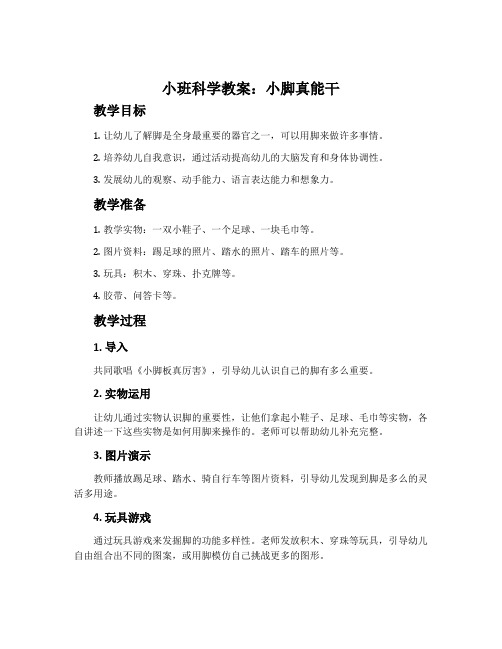 小班科学教案：小脚真能干

教学目标

1. 让幼儿了解脚是全身最重要的器官之一，可以用脚来做许多事情。

2. 培养幼儿自我意识，通过活动提高幼儿的大脑发育和身体协调性。

3. 发展幼儿的观察、动手能力、语言表达能力和想象力。

教学准备

1. 教学实物：一双小鞋子、一个足球、一块毛巾等。

2. 图片资料：踢足球的照片、踏水的照片、踏车的照片等。

3. 玩具：积木、穿珠、扑克牌等。

4. 胶带、问答卡等。

教学过程

1. 导入

共同歌唱《小脚板真厉害》，引导幼儿认识自己的脚有多么重要。

2. 实物运用

让幼儿通过实物认识脚的重要性，让他们拿起小鞋子、足球、毛巾等实物，各自讲述一下这些实物是如何用脚来操作的。老师可以帮助幼儿补充完整。

3. 图片演示

教师播放踢足球、踏水、骑自行车等图片资料，引导幼儿发现到脚是多么的灵活多用途。

4. 玩具游戏

通过玩具游戏来发掘脚的功能多样性。老师发放积木、穿珠等玩具，引导幼儿自由组合出不同的图案，或用脚模仿自己挑战更多的图形。